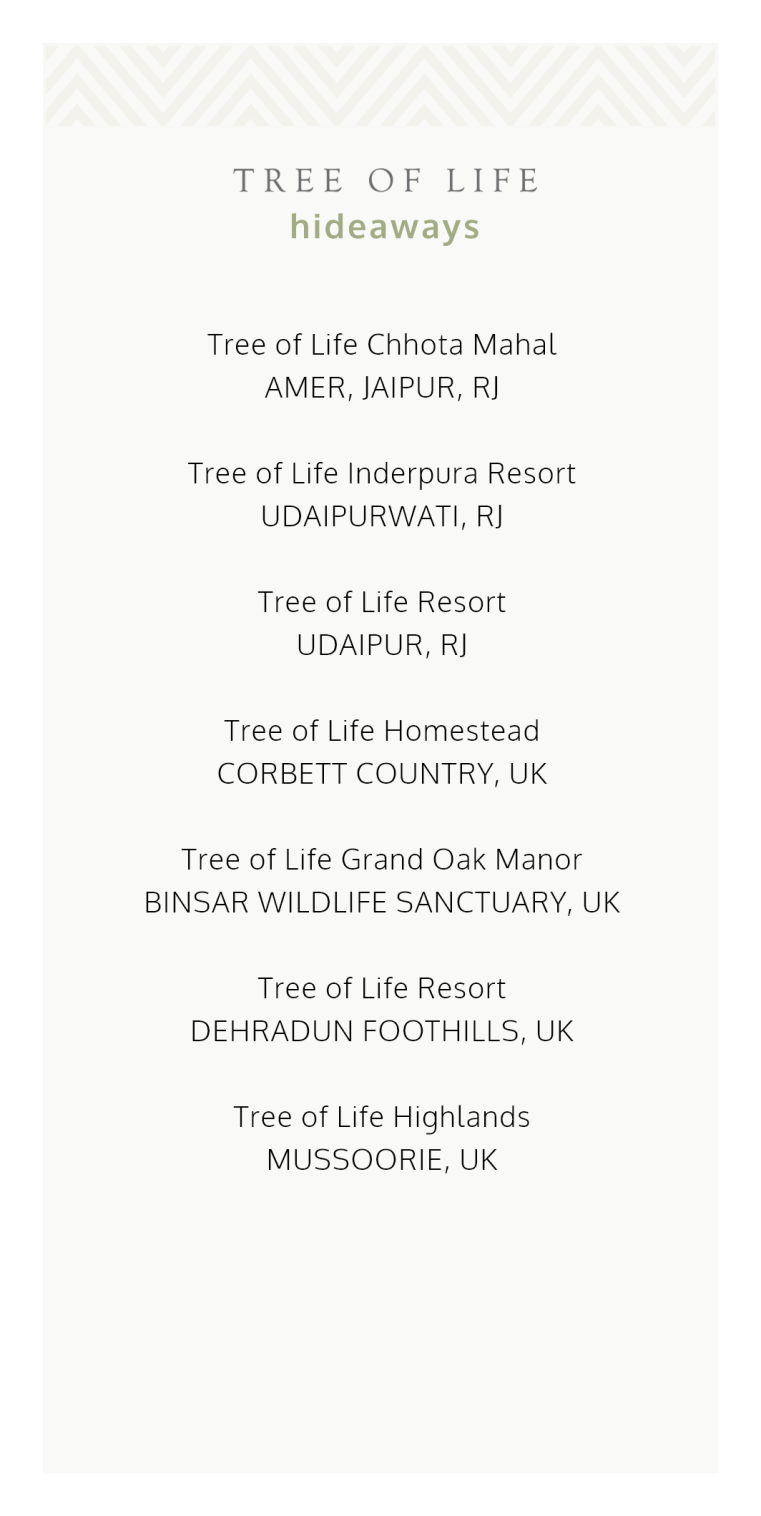 TREE OF LIFE
hideaways

Tree of Life Chhota Mahal
AMER, JAIPUR, RJ

Tree of Life Inderpura Resort
UDAIPURWATI, RJ

Tree of Life Resort
UDAIPUR, RJ

Tree of Life Homestead
CORBETT COUNTRY, UK

Tree of Life Grand Oak Manor
BINSAR WILDLIFE SANCTUARY, UK

Tree of Life Resort
DEHRADUN FOOTHILLS, UK

Tree of Life Highlands
MUSSOORIE, UK